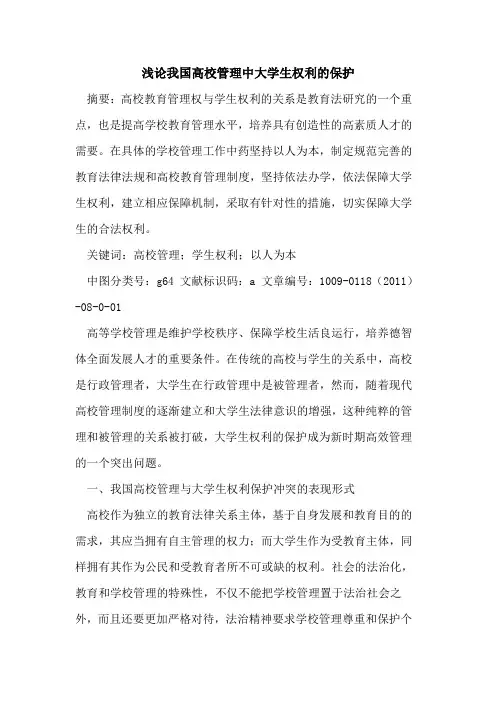 浅论我国高校管理中大学生权利的保护

摘要：高校教育管理权与学生权利的关系是教育法研究的一个重点，也是提高学校教育管理水平，培养具有创造性的高素质人才的需要。在具体的学校管理工作中药坚持以人为本，制定规范完善的教育法律法规和高校教育管理制度，坚持依法办学，依法保障大学生权利，建立相应保障机制，采取有针对性的措施，切实保障大学生的合法权利。

关键词：高校管理；学生权利；以人为本

中图分类号：g64 文献标识码：a 文章编号：1009-0118（2011）-08-0-01

高等学校管理是维护学校秩序、保障学校生活良运行，培养德智体全面发展人才的重要条件。在传统的高校与学生的关系中，高校是行政管理者，大学生在行政管理中是被管理者，然而，随着现代高校管理制度的逐渐建立和大学生法律意识的增强，这种纯粹的管理和被管理的关系被打破，大学生权利的保护成为新时期高效管理的一个突出问题。

一、我国高校管理与大学生权利保护冲突的表现形式

高校作为独立的教育法律关系主体，基于自身发展和教育目的的需求，其应当拥有自主管理的权力；而大学生作为受教育主体，同样拥有其作为公民和受教育者所不可或缺的权利。社会的法治化，教育和学校管理的特殊性，不仅不能把学校管理置于法治社会之外，而且还要更加严格对待，法治精神要求学校管理尊重和保护个